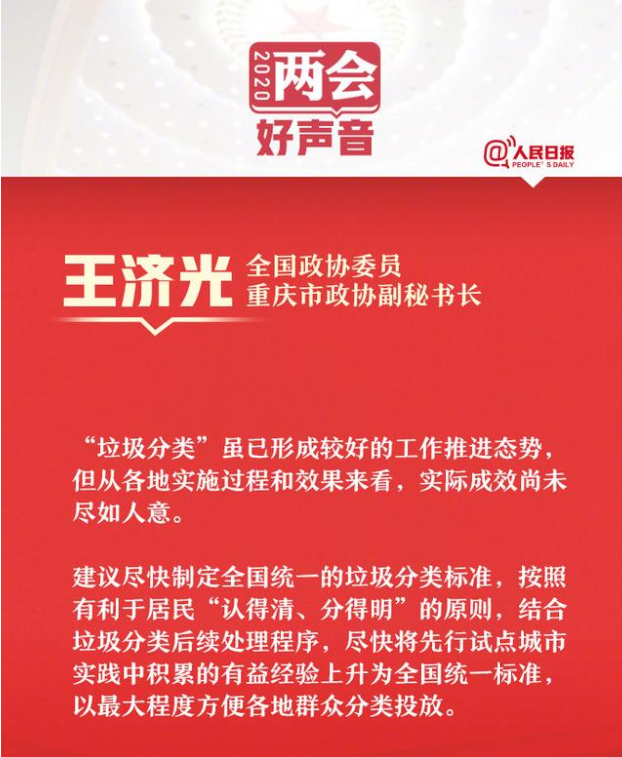 2020
两会
好声音

@人民日报
PEOPLE'S DAILY

王济光
全国政协委员
重庆市政协副秘书长

“垃圾分类”虽已形成较好的工作推进态势，但从各地实施过程和效果来看，实际成效尚未尽如人意。

建议尽快制定全国统一的垃圾分类标准，按照有利于居民“认得清、分得明”的原则，结合垃圾分类后续处理程序，尽快将先行试点城市实践中积累的有益经验上升为全国统一标准，以最大程度方便各地群众分类投放。